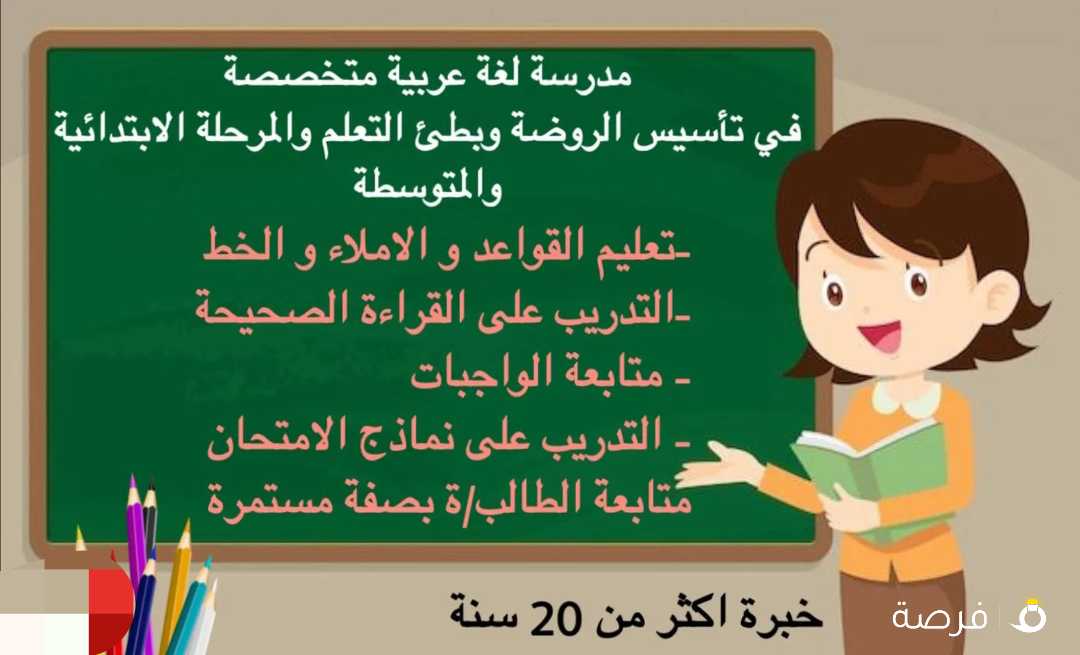 مدرسة لغة عربية متخصصة
في تأسيس الروضة وبطئ التعلم والمرحلة الابتدائية والمتوسطة

-تعليم القواعد و الاملاء و الخط
-التدريب على القراءة الصحيحة
- متابعة الواجبات
- التدريب على نماذج الامتحان
متابعة الطالب/ة بصفة مستمرة

خبرة اكثر من 20 سنة

فرصة